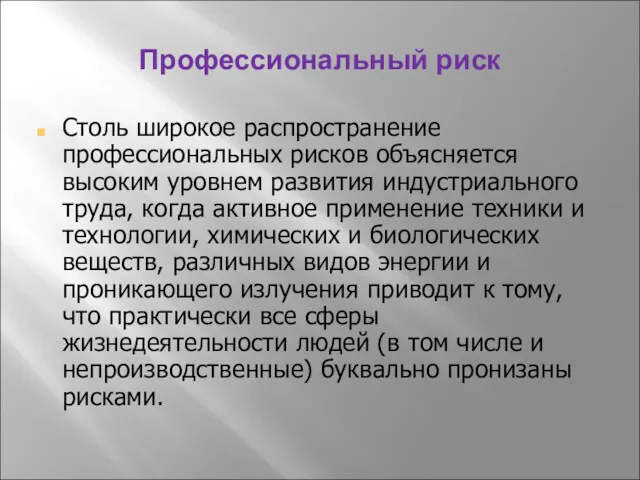 Профессиональный риск

Столь широкое распространение профессиональных рисков объясняется высоким уровнем развития индустриального труда, когда активное применение техники и технологии, химических и биологических веществ, различных видов энергии и проникающего излучения приводит к тому, что практически все сферы жизнедеятельности людей (в том числе и непроизводственные) буквально пронизаны рисками.